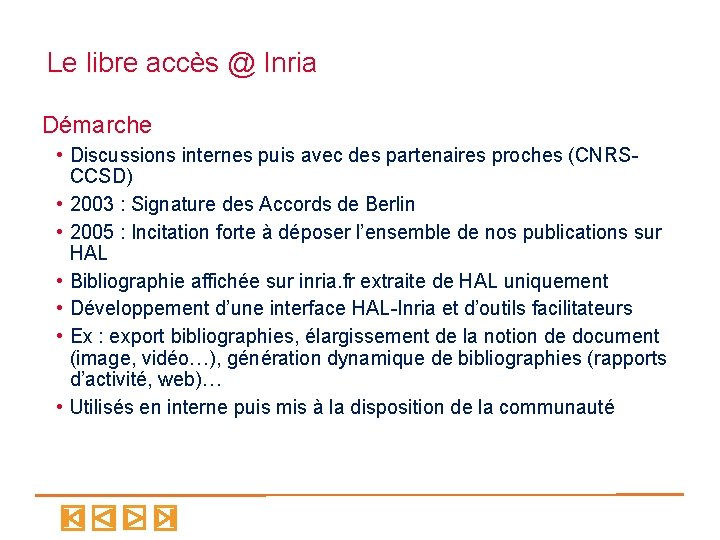 Le libre accès @ Inria

Démarche

• Discussions internes puis avec des partenaires proches (CNRS-CCSD)
• 2003 : Signature des Accords de Berlin
• 2005 : Incitation forte à déposer l'ensemble de nos publications sur HAL
• Bibliographie affichée sur inria.fr extraite de HAL uniquement
• Développement d'une interface HAL-Inria et d'outils facilitateurs
• Ex : export bibliographies, élargissement de la notion de document (image, vidéo…), génération dynamique de bibliographies (rapports d'activité, web)…
• Utilisés en interne puis mis à la disposition de la communauté